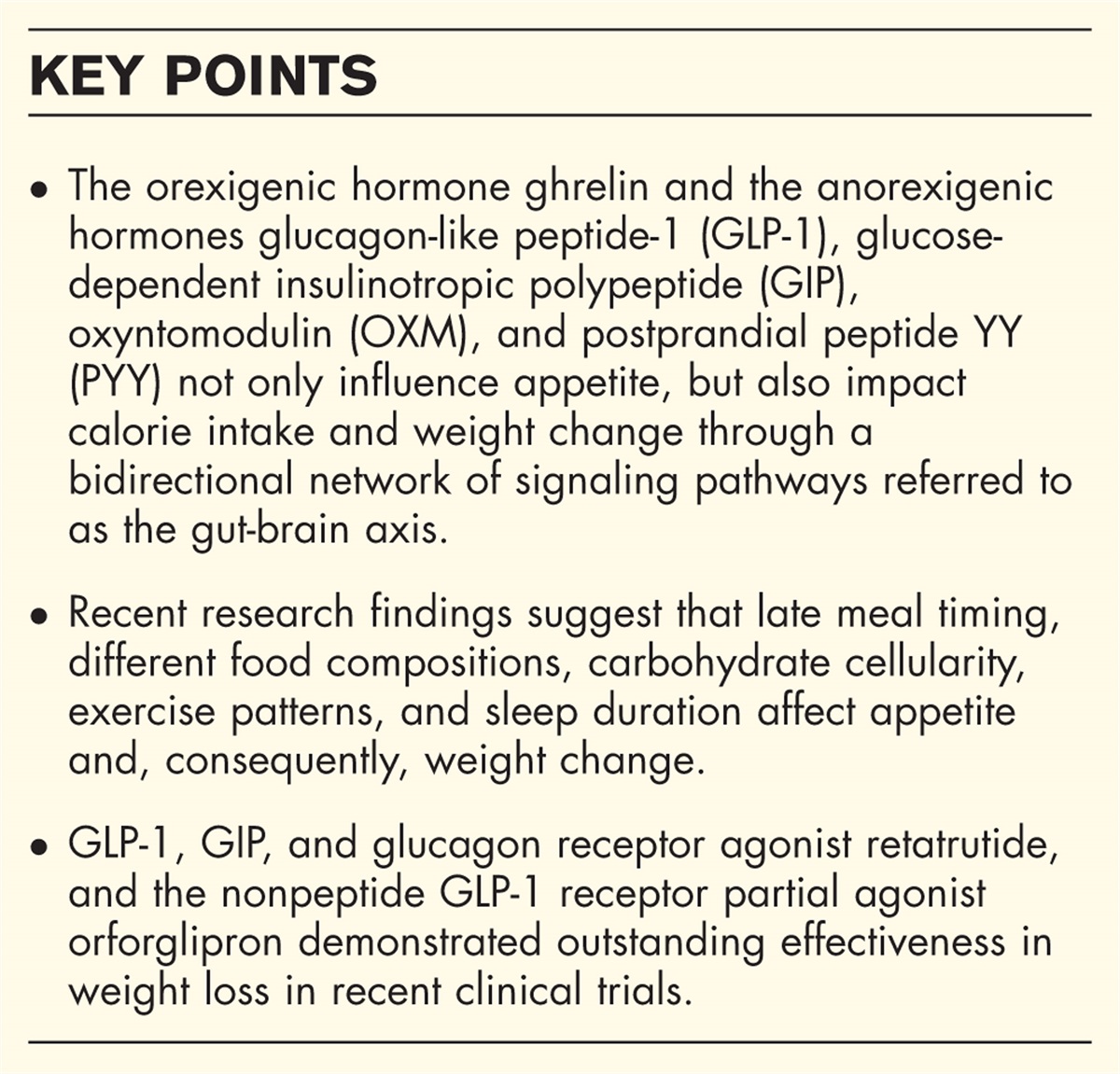 KEY POINTS

• The orexigenic hormone ghrelin and the anorexigenic hormones glucagon-like peptide-1 (GLP-1), glucose-dependent insulinotropic polypeptide (GIP), oxyntomodulin (OXM), and postprandial peptide YY (PYY) not only influence appetite, but also impact calorie intake and weight change through a bidirectional network of signaling pathways referred to as the gut-brain axis.

• Recent research findings suggest that late meal timing, different food compositions, carbohydrate cellularity, exercise patterns, and sleep duration affect appetite and, consequently, weight change.

• GLP-1, GIP, and glucagon receptor agonist retatrutide, and the nonpeptide GLP-1 receptor partial agonist orforglipron demonstrated outstanding effectiveness in weight loss in recent clinical trials.